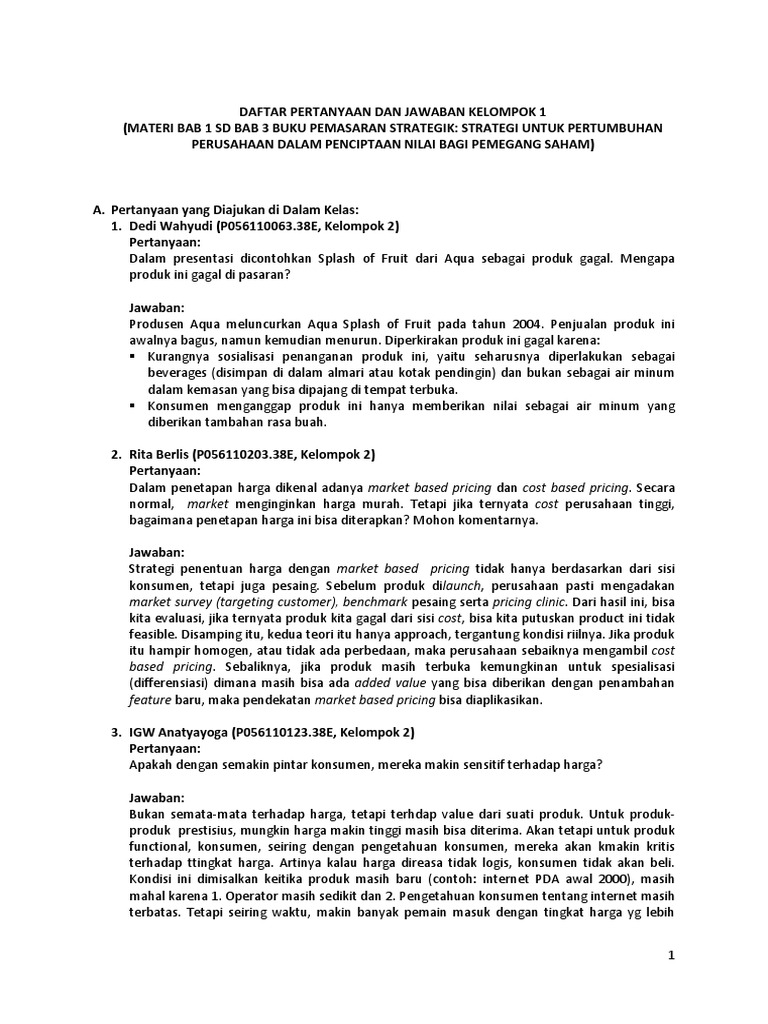 DAFTAR PERTANYAAN DAN JAWABAN KELOMPOK 1
(MATERI BAB 1 SD BAB 3 BUKU PEMASARAN STRATEGIK: STRATEGI UNTUK PERTUMBUHAN PERUSAHAAN DALAM PENCIPTAAN NILAI BAGI PEMEGANG SAHAM)

A. Pertanyaan yang Diajukan di Dalam Kelas:
1. Dedi Wahyudi (P056110063.38E, Kelompok 2)
Pertanyaan:
Dalam presentasi dicontohkan Splash of Fruit dari Aqua sebagai produk gagal. Mengapa produk ini gagal di pasaran?

Jawaban:
Produsen Aqua meluncurkan Aqua Splash of Fruit pada tahun 2004. Penjualan produk ini awalnya bagus, namun kemudian menurun. Diperkirakan produk ini gagal karena:
▪ Kurangnya sosialisasi penanganan produk ini, yaitu seharusnya diperlakukan sebagai beverages (disimpan di dalam almari atau kotak pendingin) dan bukan sebagai air minum dalam kemasan yang bisa dipajang di tempat terbuka.
▪ Konsumen menganggap produk ini hanya memberikan nilai sebagai air minum yang diberikan tambahan rasa buah.

2. Rita Berlis (P056110203.38E, Kelompok 2)
Pertanyaan:
Dalam penetapan harga dikenal adanya market based pricing dan cost based pricing. Secara normal, market menginginkan harga murah. Tetapi jika ternyata cost perusahaan tinggi, bagaimana penetapan harga ini bisa diterapkan? Mohon komentarnya.

Jawaban:
Strategi penentuan harga dengan market based pricing tidak hanya berdasarkan dari sisi konsumen, tetapi juga pesaing. Sebelum produk dilaunch, perusahaan pasti mengadakan market survey (targeting customer), benchmark pesaing serta pricing clinic. Dari hasil ini, bisa kita evaluasi, jika ternyata produk kita gagal dari sisi cost, bisa kita putuskan product ini tidak feasible. Disamping itu, kedua teori itu hanya approach, tergantung kondisi riilnya. Jika produk itu hampir homogen, atau tidak ada perbedaan, maka perusahaan sebaiknya mengambil cost based pricing. Sebaliknya, jika produk masih terbuka kemungkinan untuk spesialisasi (differensiasi) dimana masih bisa ada added value yang bisa diberikan dengan penambahan feature baru, maka pendekatan market based pricing bisa diaplikasikan.

3. IGW Anatyayoga (P056110123.38E, Kelompok 2)
Pertanyaan:
Apakah dengan semakin pintar konsumen, mereka makin sensitif terhadap harga?

Jawaban:
Bukan semata-mata terhadap harga, tetapi terhdap value dari suati produk. Untuk produk-produk prestisius, mungkin harga makin tinggi masih bisa diterima. Akan tetapi untuk produk functional, konsumen, seiring dengan pengetahuan konsumen, mereka akan kmakin kritis terhadap ttingkat harga. Artinya kalau harga direasa tidak logis, konsumen tidak akan beli. Kondisi ini dimisalkan keitika produk masih baru (contoh: internet PDA awal 2000), masih mahal karena 1. Operator masih sedikit dan 2. Pengetahuan konsumen tentang internet masih terbatas. Tetapi seiring waktu, makin banyak pemain masuk dengan tingkat harga yg lebih

1